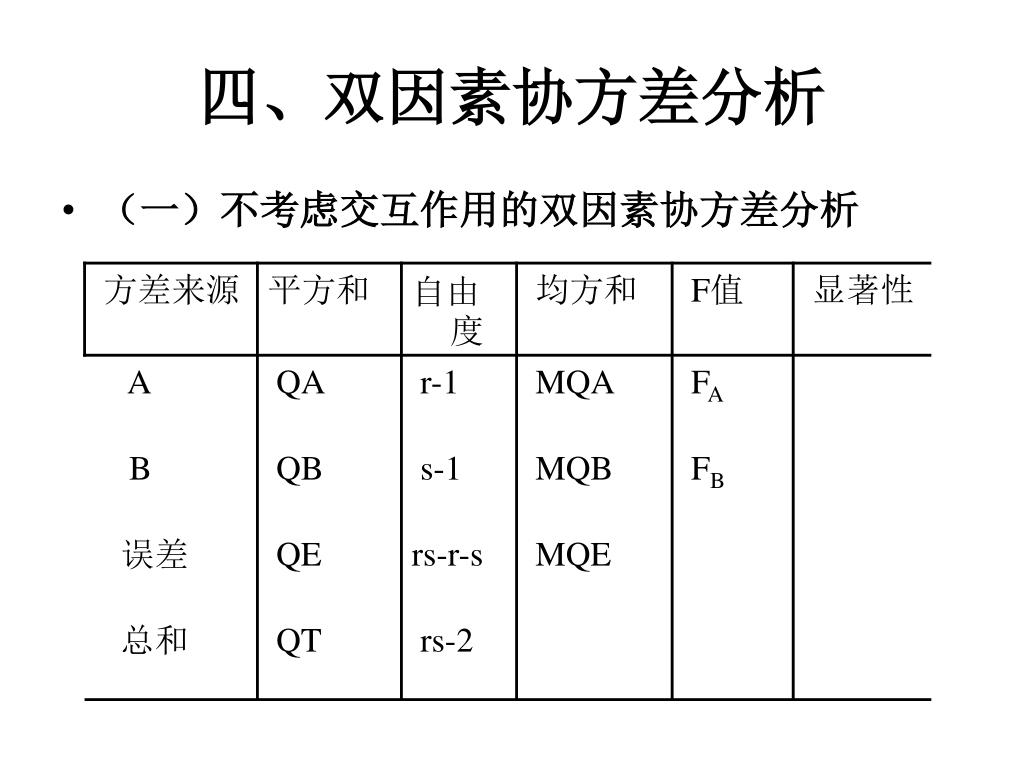 四、双因素协方差分析

• （一）不考虑交互作用的双因素协方差分析

| 方差来源 | 平方和 | 自由度 | 均方和 | F值 | 显著性 |
|---|---|---|---|---|---|
| A | QA | r-1 | MQA | $F_A$ | |
| B | QB | s-1 | MQB | $F_B$ | |
| 误差 | QE | rs-r-s | MQE | | |
| 总和 | QT | rs-2 | | | |